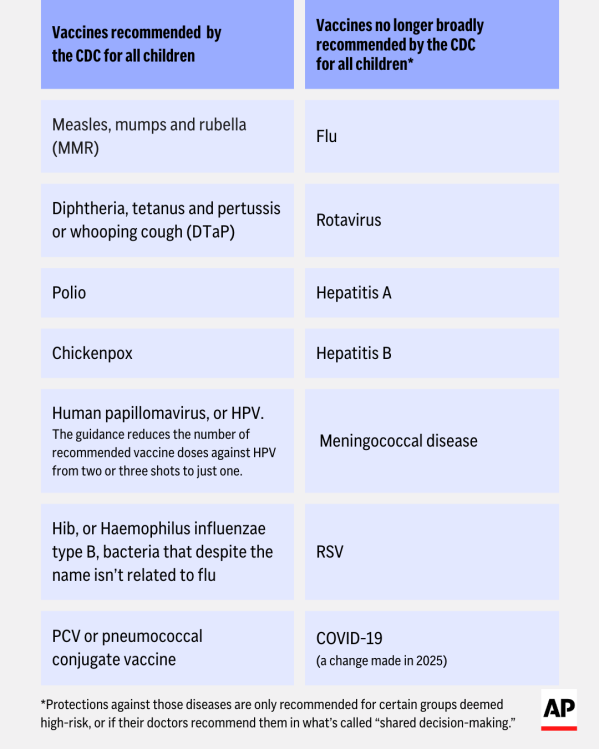 | Vaccines recommended by the CDC for all children | Vaccines no longer broadly recommended by the CDC for all children* |
|---|---|
| Measles, mumps and rubella (MMR) | Flu |
| Diphtheria, tetanus and pertussis or whooping cough (DTaP) | Rotavirus |
| Polio | Hepatitis A |
| Chickenpox | Hepatitis B |
| Human papillomavirus, or HPV. The guidance reduces the number of recommended vaccine doses against HPV from two or three shots to just one. | Meningococcal disease |
| Hib, or Haemophilus influenzae type B, bacteria that despite the name isn't related to flu | RSV |
| PCV or pneumococcal conjugate vaccine | COVID-19 (a change made in 2025) |

*Protections against those diseases are only recommended for certain groups deemed high-risk, or if their doctors recommend them in what's called "shared decision-making."

AP